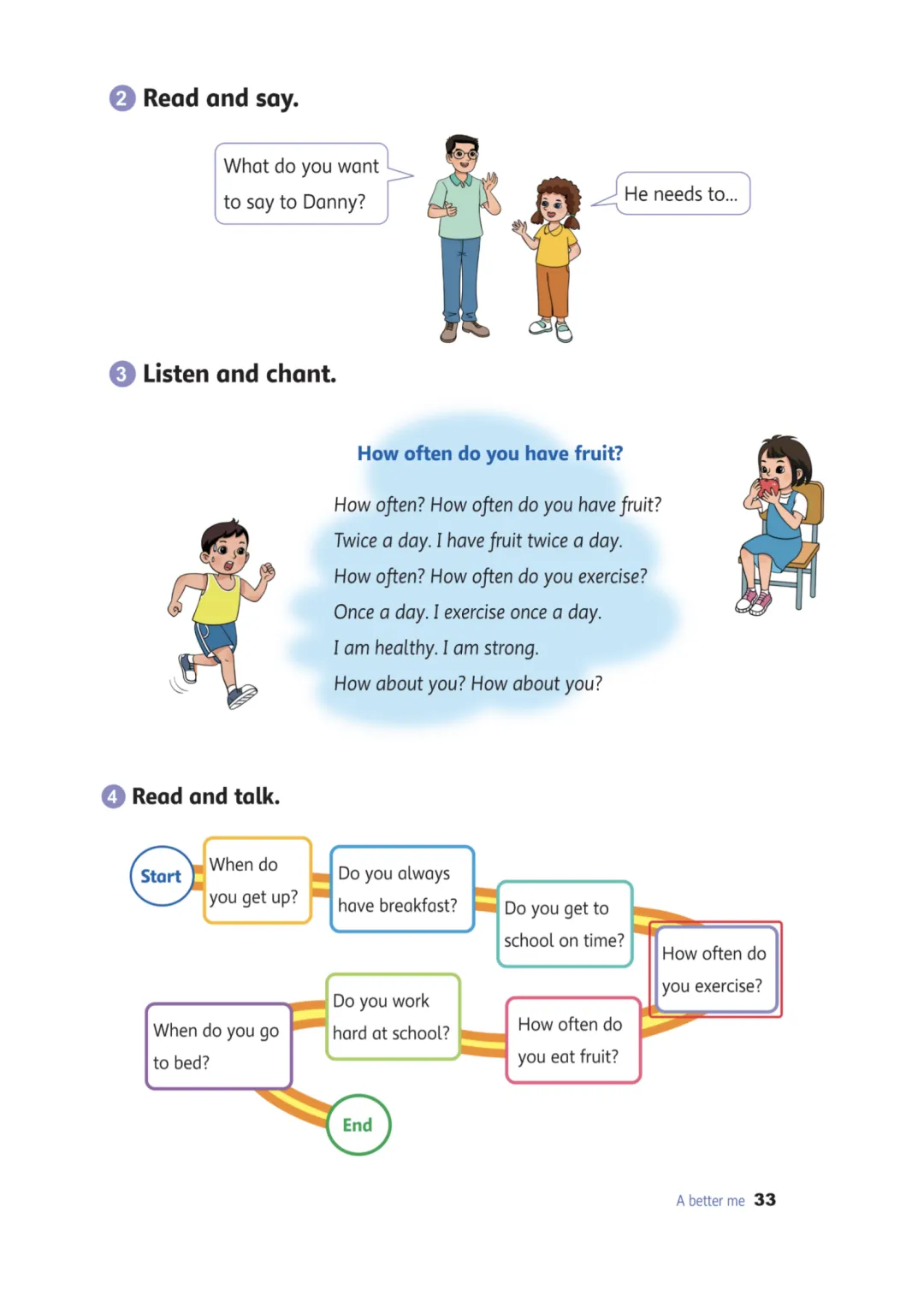 2 Read and say.

What do you want to say to Danny?

He needs to...

3 Listen and chant.

How often do you have fruit?

How often? How often do you have fruit?
Twice a day. I have fruit twice a day.
How often? How often do you exercise?
Once a day. I exercise once a day.
I am healthy. I am strong.
How about you? How about you?

4 Read and talk.

Start

When do you get up?

Do you always have breakfast?

Do you get to school on time?

How often do you exercise?

How often do you eat fruit?

Do you work hard at school?

When do you go to bed?

End

A better me 33